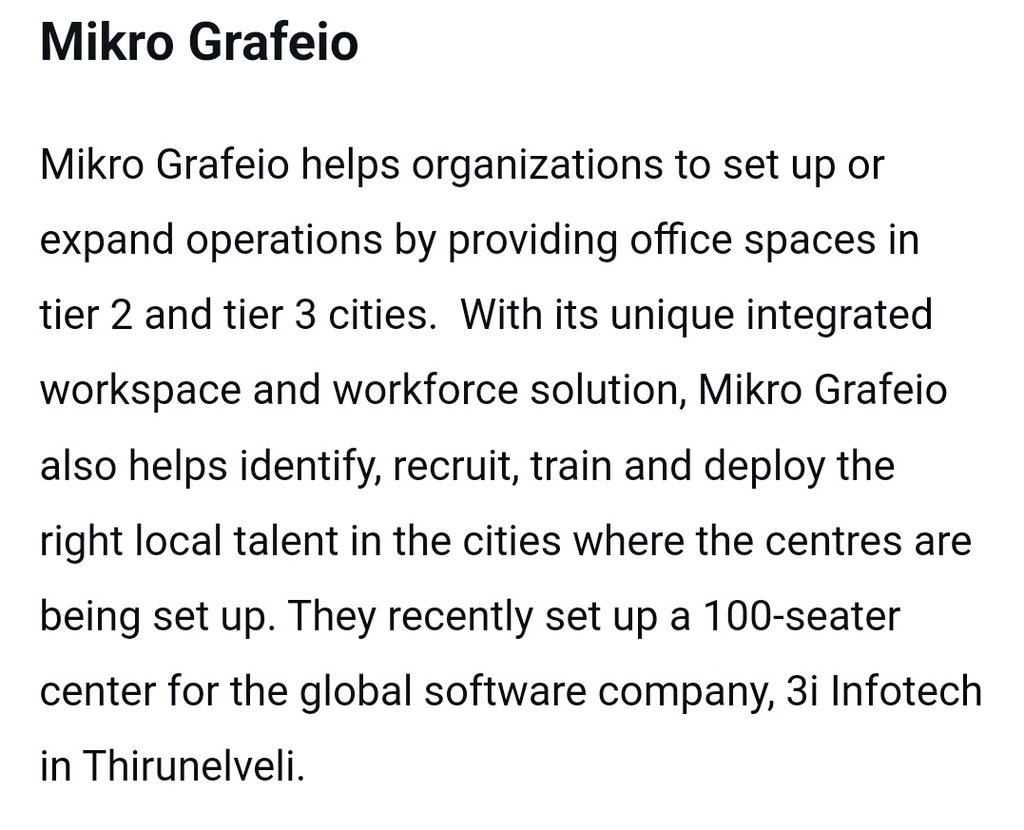 Mikro Grafeio

Mikro Grafeio helps organizations to set up or expand operations by providing office spaces in tier 2 and tier 3 cities. With its unique integrated workspace and workforce solution, Mikro Grafeio also helps identify, recruit, train and deploy the right local talent in the cities where the centres are being set up. They recently set up a 100-seater center for the global software company, 3i Infotech in Thirunelveli.